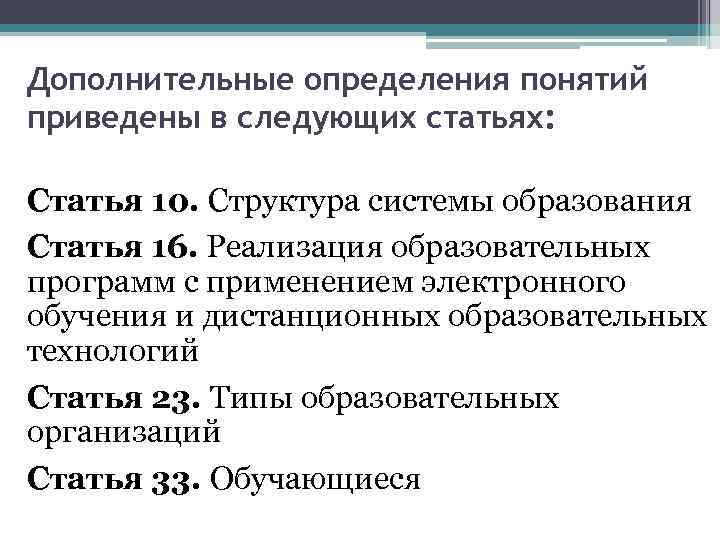 Дополнительные определения понятий приведены в следующих статьях:

Статья 10. Структура системы образования

Статья 16. Реализация образовательных программ с применением электронного обучения и дистанционных образовательных технологий

Статья 23. Типы образовательных организаций

Статья 33. Обучающиеся